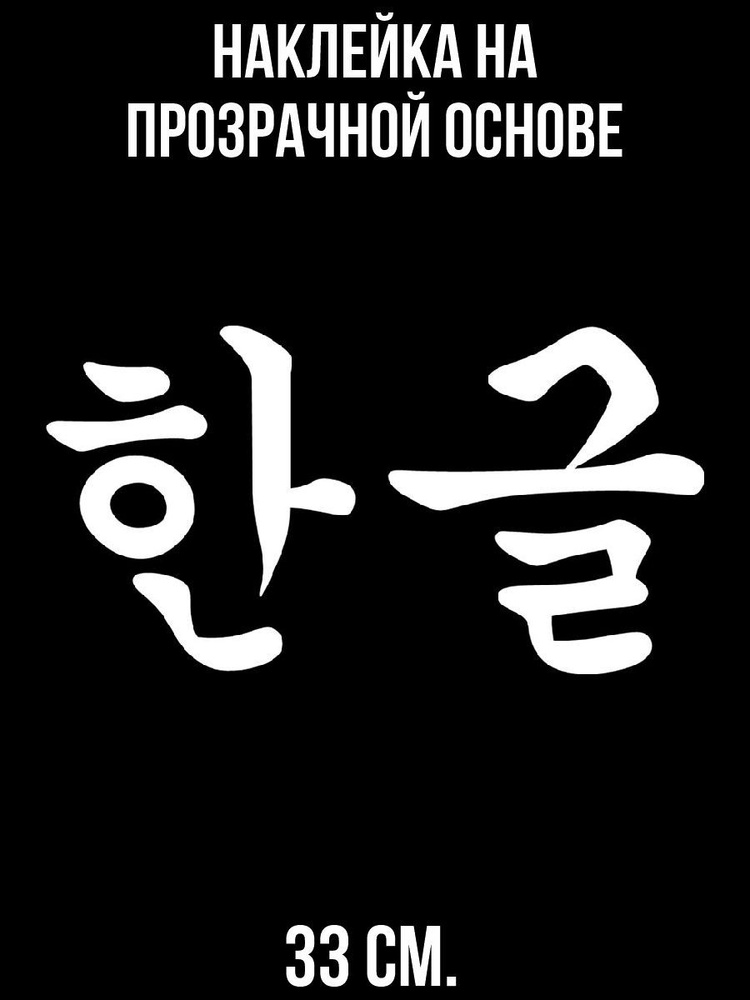 НАКЛЕЙКА НА ПРОЗРАЧНОЙ ОСНОВЕ

한글

33 СМ.